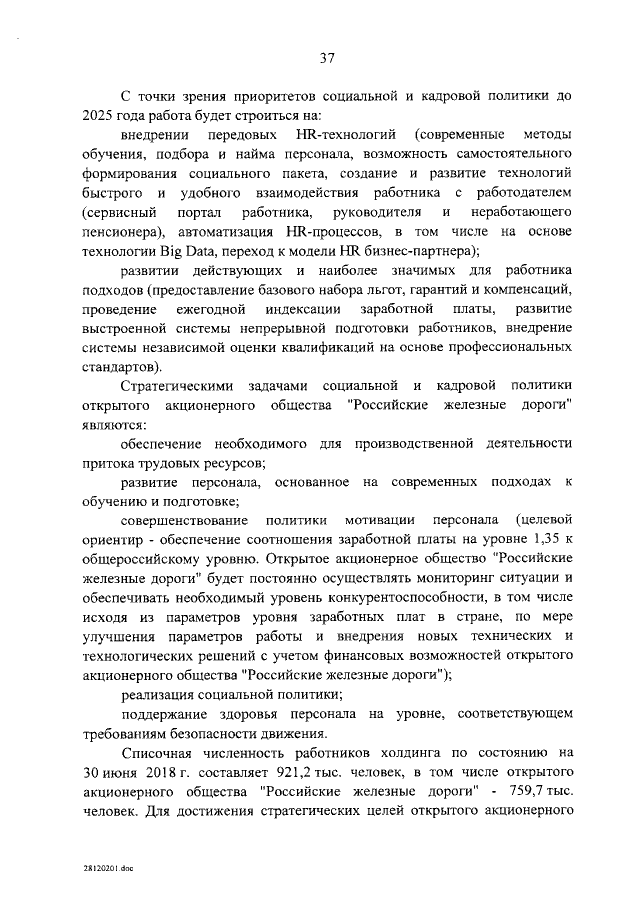 37

С точки зрения приоритетов социальной и кадровой политики до 2025 года работа будет строиться на:

внедрении передовых HR-технологий (современные методы обучения, подбора и найма персонала, возможность самостоятельного формирования социального пакета, создание и развитие технологий быстрого и удобного взаимодействия работника с работодателем (сервисный портал работника, руководителя и неработающего пенсионера), автоматизация HR-процессов, в том числе на основе технологии Big Data, переход к модели HR бизнес-партнера);

развитии действующих и наиболее значимых для работника подходов (предоставление базового набора льгот, гарантий и компенсаций, проведение ежегодной индексации заработной платы, развитие выстроенной системы непрерывной подготовки работников, внедрение системы независимой оценки квалификаций на основе профессиональных стандартов).

Стратегическими задачами социальной и кадровой политики открытого акционерного общества "Российские железные дороги" являются:

обеспечение необходимого для производственной деятельности притока трудовых ресурсов;

развитие персонала, основанное на современных подходах к обучению и подготовке;

совершенствование политики мотивации персонала (целевой ориентир - обеспечение соотношения заработной платы на уровне 1,35 к общероссийскому уровню. Открытое акционерное общество "Российские железные дороги" будет постоянно осуществлять мониторинг ситуации и обеспечивать необходимый уровень конкурентоспособности, в том числе исходя из параметров уровня заработных плат в стране, по мере улучшения параметров работы и внедрения новых технических и технологических решений с учетом финансовых возможностей открытого акционерного общества "Российские железные дороги");

реализация социальной политики;

поддержание здоровья персонала на уровне, соответствующем требованиям безопасности движения.

Списочная численность работников холдинга по состоянию на 30 июня 2018 г. составляет 921,2 тыс. человек, в том числе открытого акционерного общества "Российские железные дороги" - 759,7 тыс. человек. Для достижения стратегических целей открытого акционерного

28120201.doc